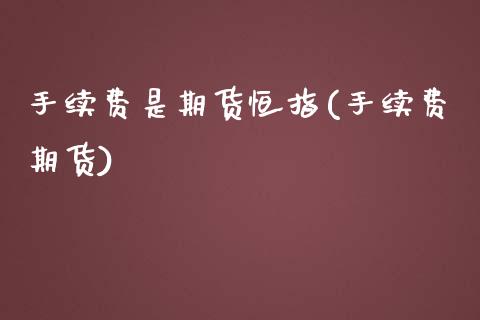 手续费是期货恒指(手续费期货)